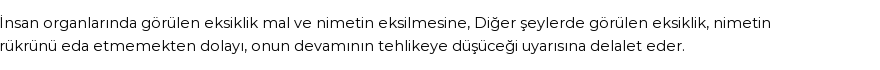 İnsan organlarında görülen eksiklik mal ve nimetin eksilmesine, Diğer şeylerde görülen eksiklik, nimetin rükrünü eda etmemekten dolayı, onun devamının tehlikeye düşüceği uyarısına delalet eder.